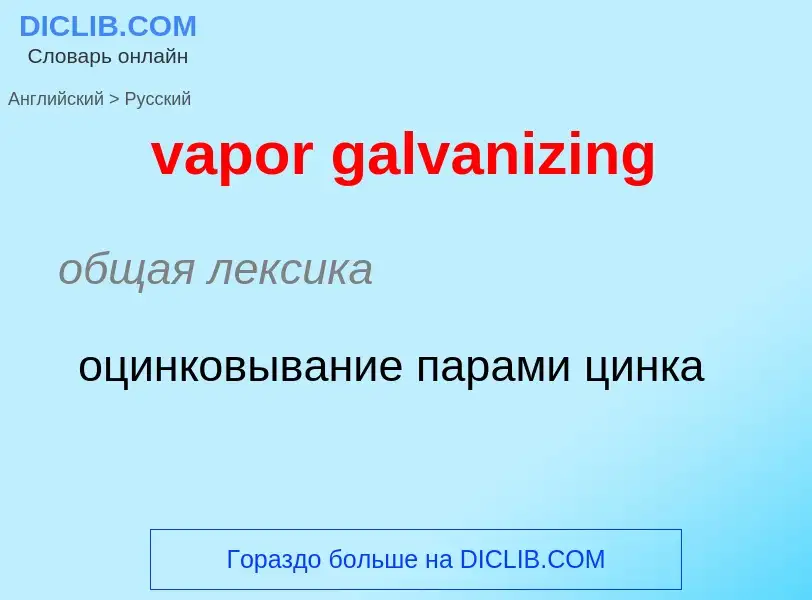 DICLIB.COM
Словарь онлайн

Английский > Русский

vapor galvanizing

общая лексика

оцинковывание парами цинка

Гораздо больше на DICLIB.COM